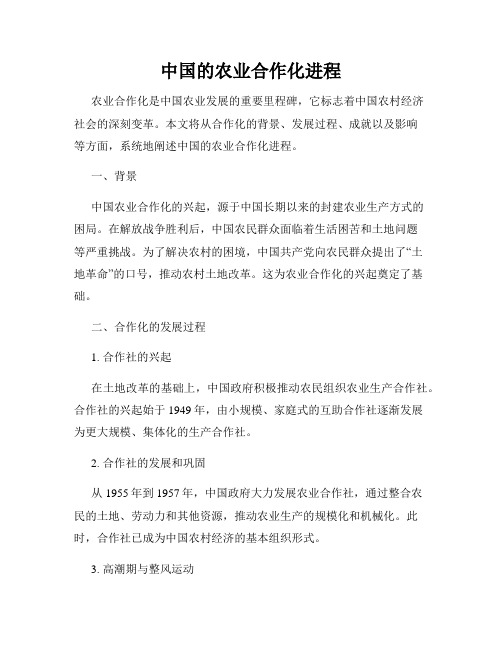 中国的农业合作化进程

农业合作化是中国农业发展的重要里程碑，它标志着中国农村经济社会的深刻变革。本文将从合作化的背景、发展过程、成就以及影响等方面，系统地阐述中国的农业合作化进程。

一、背景

中国农业合作化的兴起，源于中国长期以来的封建农业生产方式的困局。在解放战争胜利后，中国农民群众面临着生活困苦和土地问题等严重挑战。为了解决农村的困境，中国共产党向农民群众提出了“土地革命”的口号，推动农村土地改革。这为农业合作化的兴起奠定了基础。

二、合作化的发展过程

1. 合作社的兴起

在土地改革的基础上，中国政府积极推动农民组织农业生产合作社。合作社的兴起始于 1949 年，由小规模、家庭式的互助合作社逐渐发展为更大规模、集体化的生产合作社。

2. 合作社的发展和巩固

从 1955 年到 1957 年，中国政府大力发展农业合作社，通过整合农民的土地、劳动力和其他资源，推动农业生产的规模化和机械化。此时，合作社已成为中国农村经济的基本组织形式。

3. 高潮期与整风运动